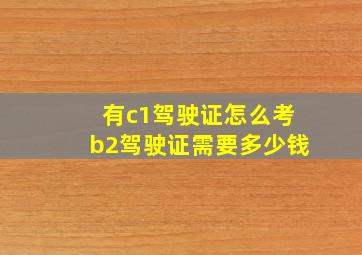 有c1驾驶证怎么考
b2驾驶证需要多少钱